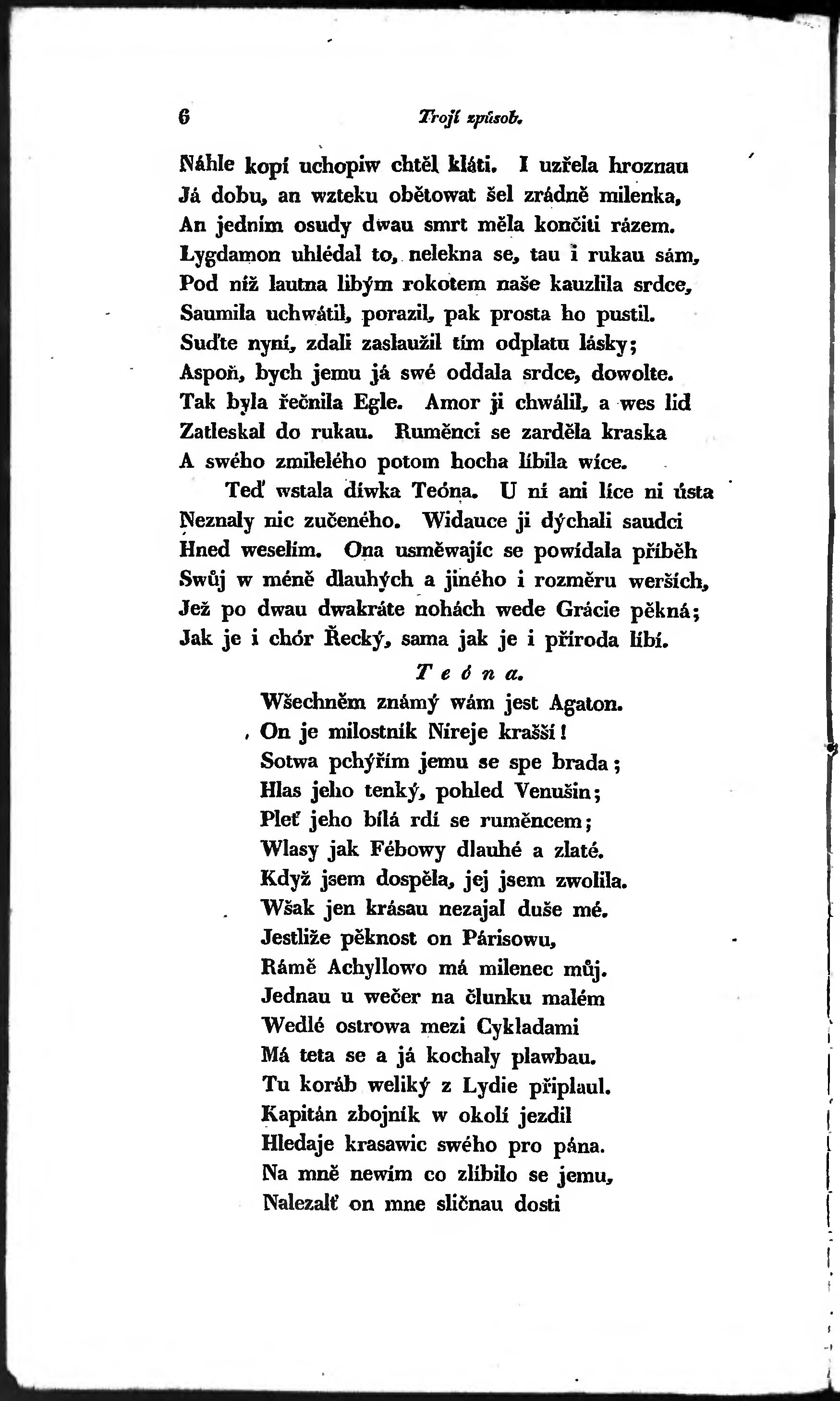 6 Trojí způsob.

Náhle kopí uchopiw chtěl kláti. I uzřela hroznau
Já dobu, an wzteku obětowat šel zrádně milenka,
An jedním osudy dwau smrt měla končiti rázem.
Lygdamon uhlédal to, nelekna se, tau i rukau sám,
Pod níž lautna libým rokotem naše kauzlila srdce,
Saumila uchwátil, porazil, pak prosta ho pustil.
Suďte nyní, zdali zaslaužil tím odplatu lásky;
Aspoň, bych jemu já swé oddala srdce, dowolte.
Tak byla řečnila Egle. Amor ji chwálil, a wes lid
Zatleskal do rukau. Ruměnci se zarděla kraska
A swého zmilelého potom hocha líbila wíce.

Teď wstala díwka Teóna. U ní ani líce ni ústa
Neznaly nic zučeného. Widauce ji dýchali saudci
Hned weselím. Ona usměwajíc se powídala příběh
Swůj w méně dlauhých a jiného i rozměru werších,
Jež po dwau dwakráte nohách wede Grácie pěkná;
Jak je i chór Řecký, sama jak je i příroda líbí.

Teóna.

Wšechněm známý wám jest Agaton.
On je milostník Níreje krašší!
Sotwa pchýřím jemu se spe brada;
Hlas jeho tenký, pohled Venušin;
Pleť jeho bílá rdí se ruměncem;
Wlasy jak Fébowy dlauhé a zlaté.
Když jsem dospěla, jej jsem zwolila.
Wšak jen krásau nezajal duše mé.
Jestliže pěknost on Párisowu,
Rámě Achyllowo má milenec můj.
Jednau u wečer na člunku malém
Wedlé ostrowa mezi Cykladami
Má teta se a já kochaly plawbau.
Tu koráb weliký z Lydie připlaul.
Kapitán zbojník w okolí jezdil
Hledaje krasawic swého pro pána.
Na mně newím co zlíbilo se jemu,
Nalezalť on mne sličnau dosti